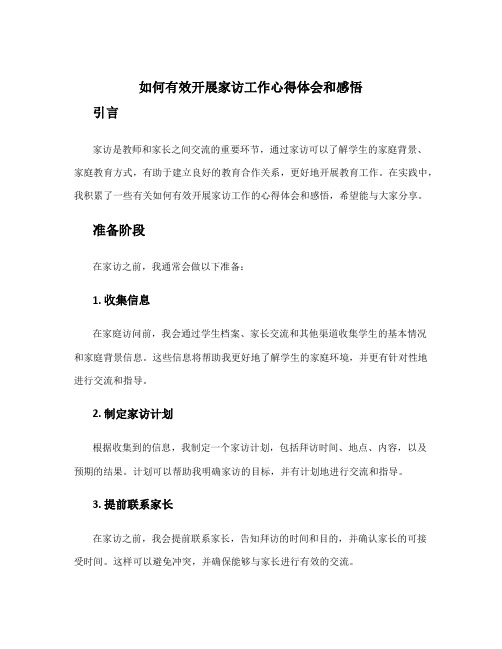 如何有效开展家访工作心得体会和感悟

引言

家访是教师和家长之间交流的重要环节，通过家访可以了解学生的家庭背景、家庭教育方式，有助于建立良好的教育合作关系，更好地开展教育工作。在实践中，我积累了一些有关如何有效开展家访工作的心得体会和感悟，希望能与大家分享。

准备阶段

在家访之前，我通常会做以下准备：

1. 收集信息

在家庭访问前，我会通过学生档案、家长交流和其他渠道收集学生的基本情况和家庭背景信息。这些信息将帮助我更好地了解学生的家庭环境，并更有针对性地进行交流和指导。

2. 制定家访计划

根据收集到的信息，我制定一个家访计划，包括拜访时间、地点、内容，以及预期的结果。计划可以帮助我明确家访的目标，并有计划地进行交流和指导。

3. 提前联系家长

在家访之前，我会提前联系家长，告知拜访的时间和目的，并确认家长的可接受时间。这样可以避免冲突，并确保能够与家长进行有效的交流。